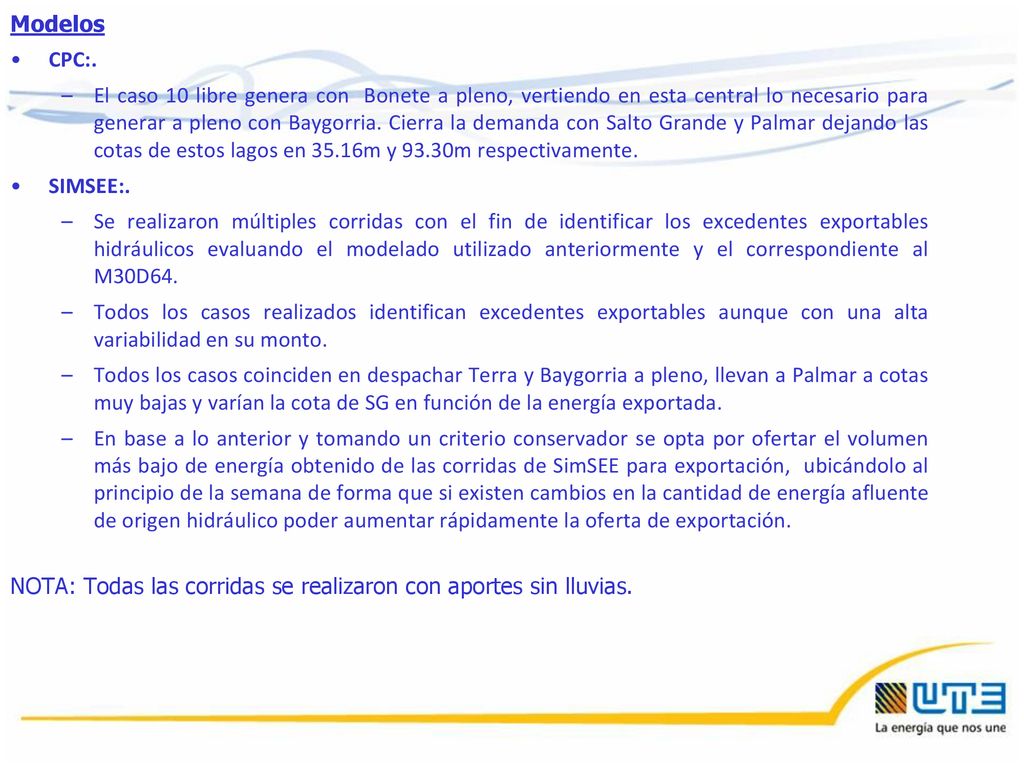 Modelos

• CPC:.

– El caso 10 libre genera con Bonete a pleno, vertiendo en esta central lo necesario para generar a pleno con Baygorria. Cierra la demanda con Salto Grande y Palmar dejando las cotas de estos lagos en 35.16m y 93.30m respectivamente.

• SIMSEE:.

– Se realizaron múltiples corridas con el fin de identificar los excedentes exportables hidráulicos evaluando el modelado utilizado anteriormente y el correspondiente al M30D64.

– Todos los casos realizados identifican excedentes exportables aunque con una alta variabilidad en su monto.

– Todos los casos coinciden en despachar Terra y Baygorria a pleno, llevan a Palmar a cotas muy bajas y varían la cota de SG en función de la energía exportada.

– En base a lo anterior y tomando un criterio conservador se opta por ofertar el volumen más bajo de energía obtenido de las corridas de SimSEE para exportación, ubicándolo al principio de la semana de forma que si existen cambios en la cantidad de energía afluente de origen hidráulico poder aumentar rápidamente la oferta de exportación.

NOTA: Todas las corridas se realizaron con aportes sin lluvias.

UTE
La energía que nos une